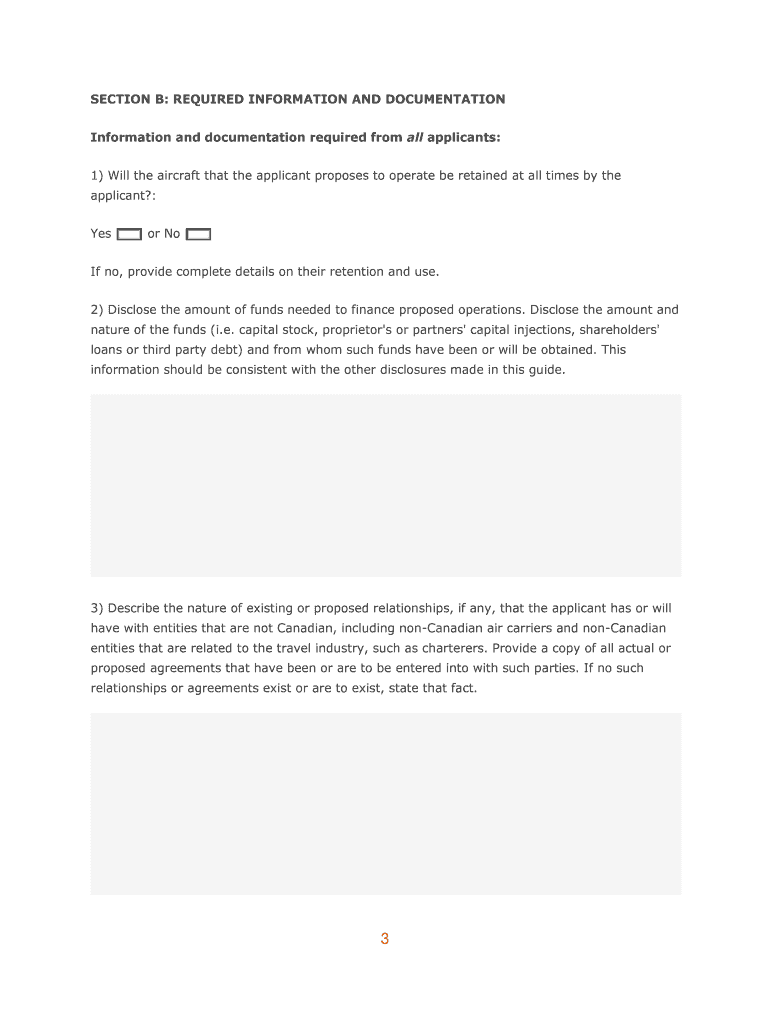 SECTION B: REQUIRED INFORMATION AND DOCUMENTATION

Information and documentation required from all applicants:

1) Will the aircraft that the applicant proposes to operate be retained at all times by the applicant?:

Yes or No

If no, provide complete details on their retention and use.

2) Disclose the amount of funds needed to finance proposed operations. Disclose the amount and nature of the funds (i.e. capital stock, proprietor's or partners' capital injections, shareholders' loans or third party debt) and from whom such funds have been or will be obtained. This information should be consistent with the other disclosures made in this guide.

3) Describe the nature of existing or proposed relationships, if any, that the applicant has or will have with entities that are not Canadian, including non-Canadian air carriers and non-Canadian entities that are related to the travel industry, such as charterers. Provide a copy of all actual or proposed agreements that have been or are to be entered into with such parties. If no such relationships or agreements exist or are to exist, state that fact.

3